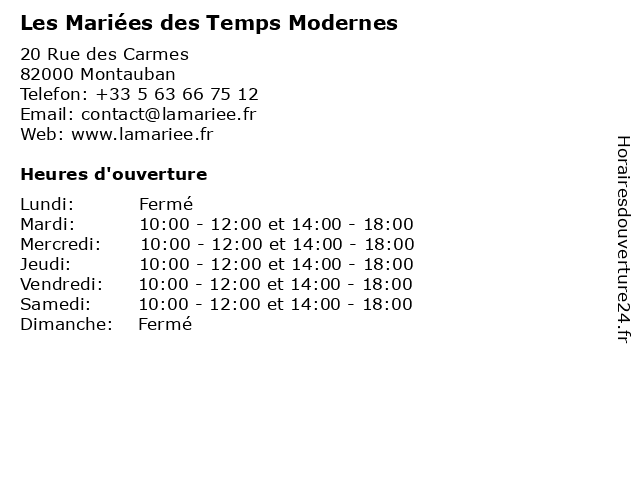 Les Mariées des Temps Modernes

20 Rue des Carmes
82000 Montauban
Telefon: +33 5 63 66 75 12
Email: contact@lamariee.fr
Web: www.lamariee.fr

Heures d'ouverture

Lundi: Fermé
Mardi: 10:00 - 12:00 et 14:00 - 18:00
Mercredi: 10:00 - 12:00 et 14:00 - 18:00
Jeudi: 10:00 - 12:00 et 14:00 - 18:00
Vendredi: 10:00 - 12:00 et 14:00 - 18:00
Samedi: 10:00 - 12:00 et 14:00 - 18:00
Dimanche: Fermé

Horairesdouverture24.fr